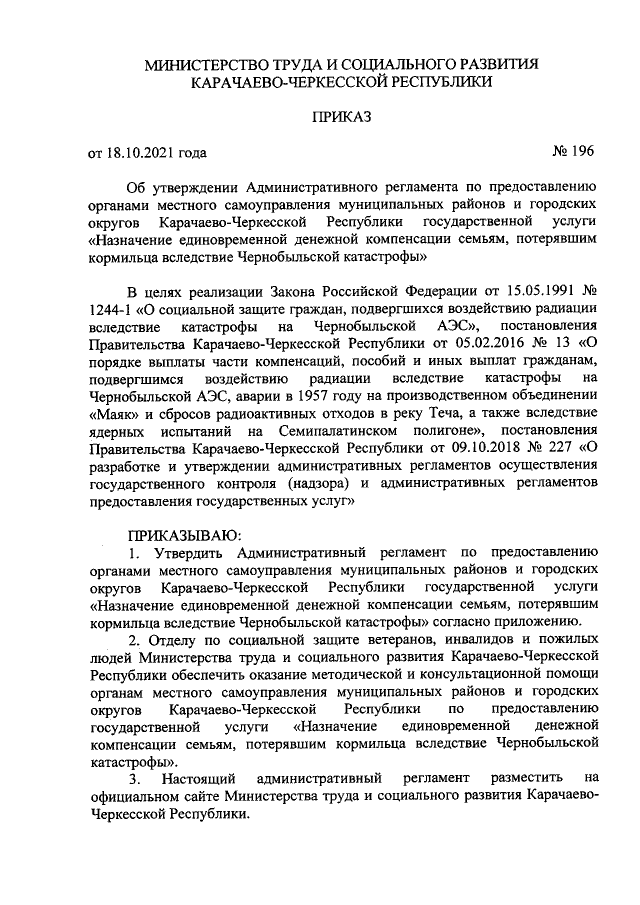 МИНИСТЕРСТВО ТРУДА И СОЦИАЛЬНОГО РАЗВИТИЯ КАРАЧАЕВО-ЧЕРКЕССКОЙ РЕСПУБЛИКИ

ПРИКАЗ

от 18.10.2021 года

№ 196

Об утверждении Административного регламента по предоставлению органами местного самоуправления муниципальных районов и городских округов Карачаево-Черкесской Республики государственной услуги «Назначение единовременной денежной компенсации семьям, потерявшим кормильца вследствие Чернобыльской катастрофы»

В целях реализации Закона Российской Федерации от 15.05.1991 № 1244-1 «О социальной защите граждан, подвергшихся воздействию радиации вследствие катастрофы на Чернобыльской АЭС», постановления Правительства Карачаево-Черкесской Республики от 05.02.2016 № 13 «О порядке выплаты части компенсаций, пособий и иных выплат гражданам, подвергшимся воздействию радиации вследствие катастрофы на Чернобыльской АЭС, аварии в 1957 году на производственном объединении «Маяк» и сбросов радиоактивных отходов в реку Теча, а также вследствие ядерных испытаний на Семипалатинском полигоне», постановления Правительства Карачаево-Черкесской Республики от 09.10.2018 № 227 «О разработке и утверждении административных регламентов осуществления государственного контроля (надзора) и административных регламентов предоставления государственных услуг»

ПРИКАЗЫВАЮ:

1. Утвердить Административный регламент по предоставлению органами местного самоуправления муниципальных районов и городских округов Карачаево-Черкесской Республики государственной услуги «Назначение единовременной денежной компенсации семьям, потерявшим кормильца вследствие Чернобыльской катастрофы» согласно приложению.

2. Отделу по социальной защите ветеранов, инвалидов и пожилых людей Министерства труда и социального развития Карачаево-Черкесской Республики обеспечить оказание методической и консультационной помощи органам местного самоуправления муниципальных районов и городских округов Карачаево-Черкесской Республики по предоставлению государственной услуги «Назначение единовременной денежной компенсации семьям, потерявшим кормильца вследствие Чернобыльской катастрофы».

3. Настоящий административный регламент разместить на официальном сайте Министерства труда и социального развития Карачаево-Черкесской Республики.